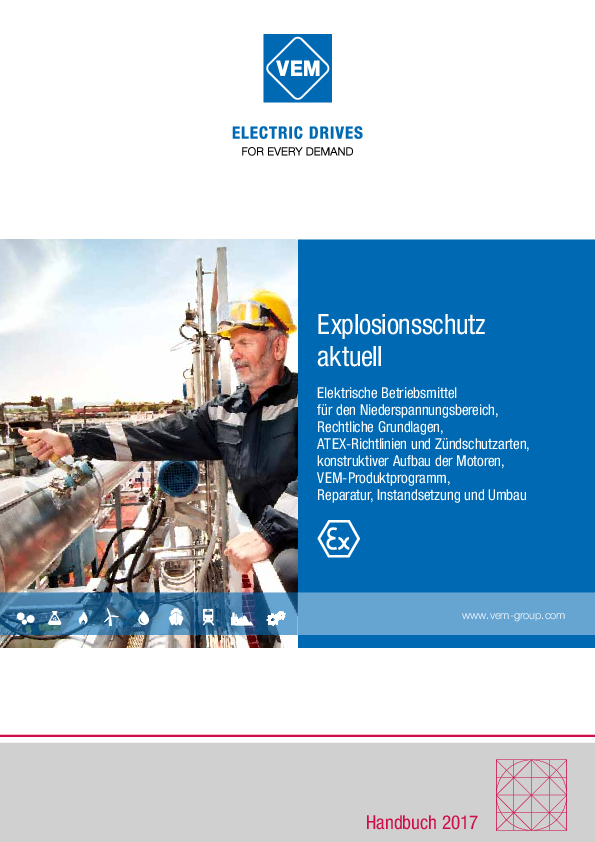 VEM

ELECTRIC DRIVES
FOR EVERY DEMAND

Explosionsschutz aktuell

Elektrische Betriebsmittel
für den Niederspannungsbereich,
Rechtliche Grundlagen,
ATEX-Richtlinien und Zündschutzarten,
konstruktiver Aufbau der Motoren,
VEM-Produktprogramm,
Reparatur, Instandsetzung und Umbau

Ex

www.vem-group.com

Handbuch 2017